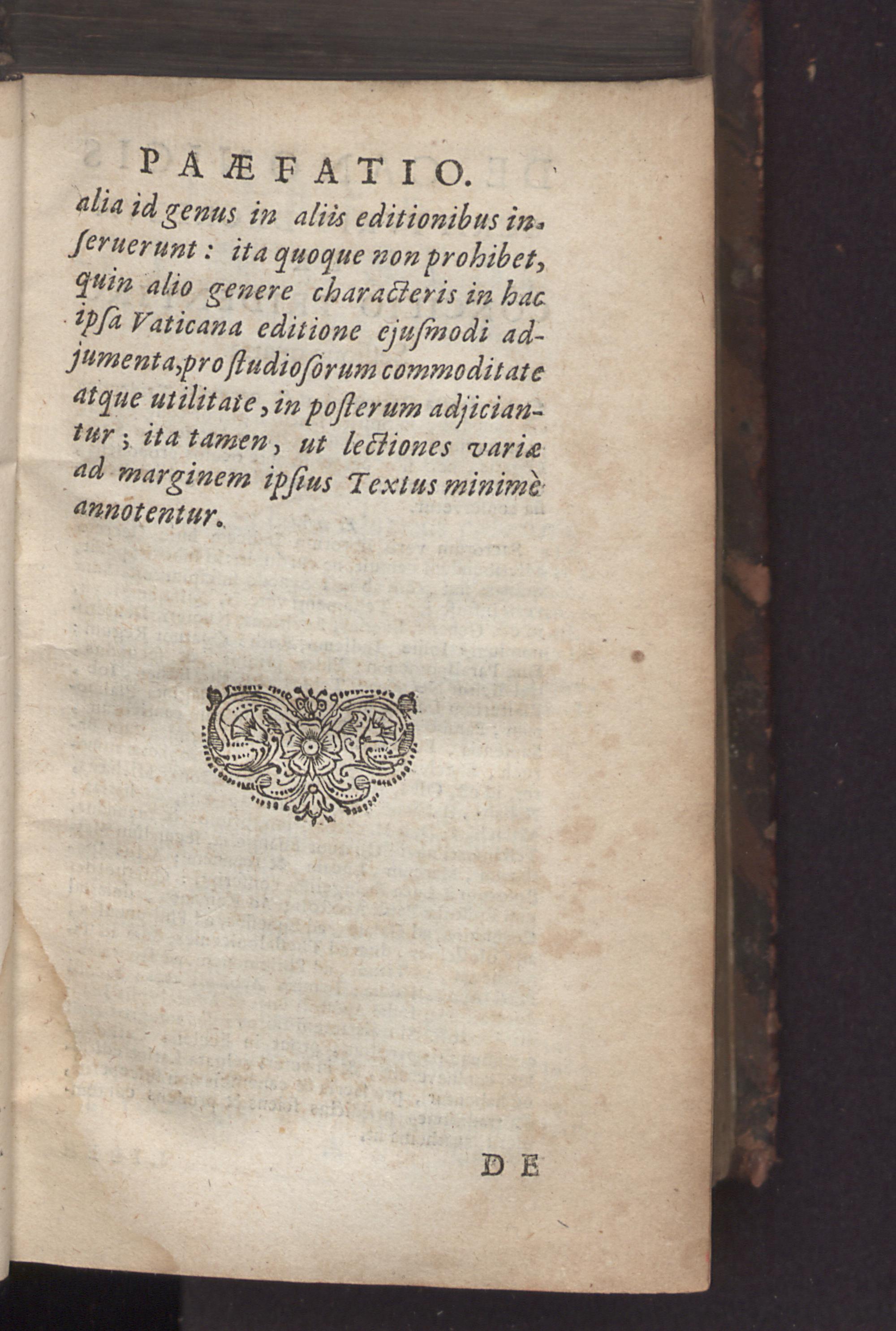 PAÆFATIO.

alia id genus in aliis editionibus inſeruerunt: ita quoque non prohibet, quin alio genere characteris in hac ipſa Vaticana editione ejuſmodi adjumenta, pro ſtudioſorum commoditate atque utilitate, in poſterum adjiciantur; ita tamen, ut lectiones variæ ad marginem ipſius Textus minimè annotentur.

DE